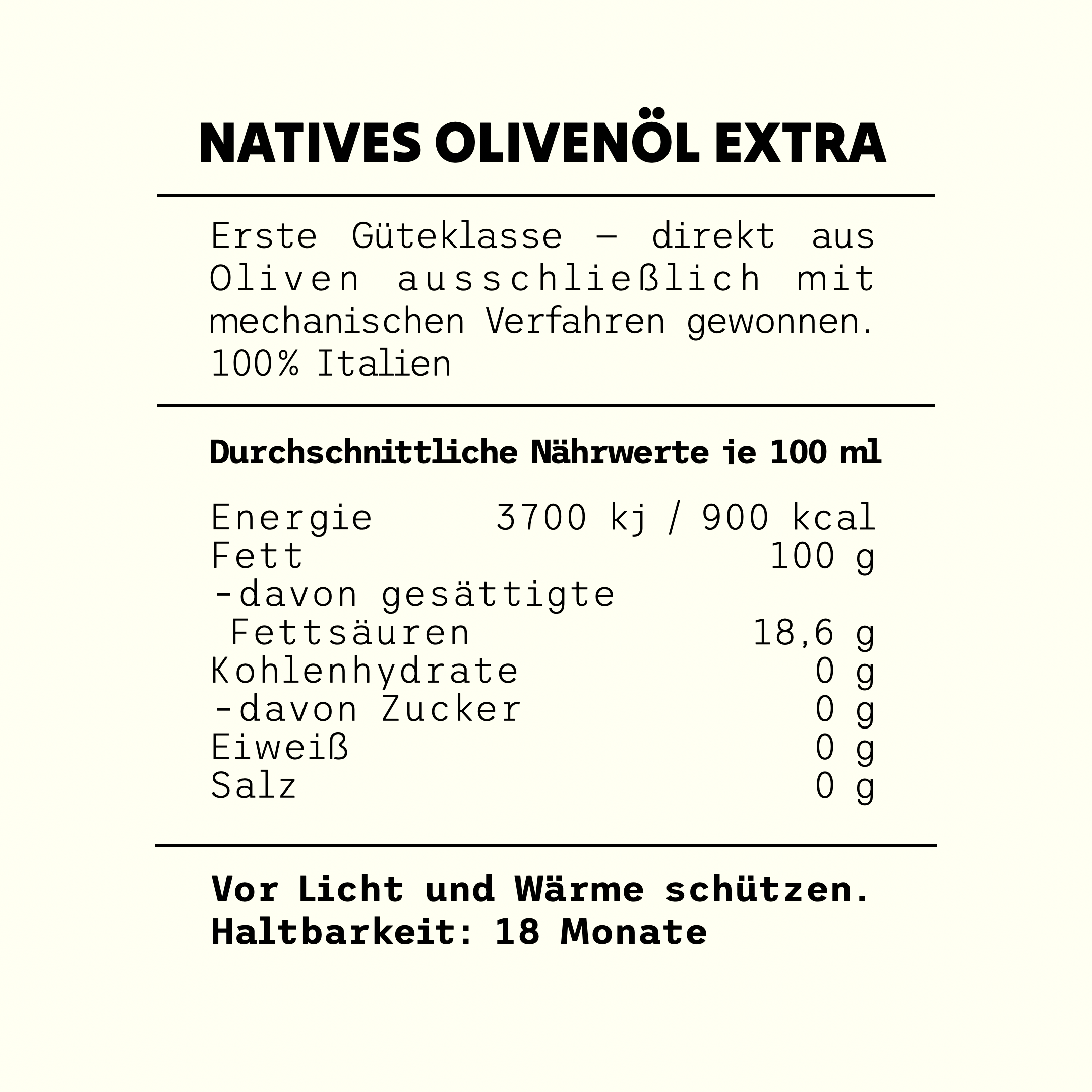 NATIVES OLIVENÖL EXTRA

Erste Güteklasse – direkt aus Oliven ausschließlich mit mechanischen Verfahren gewonnen.
100% Italien

Durchschnittliche Nährwerte je 100 ml

Energie 3700 kj / 900 kcal
Fett 100 g
-davon gesättigte
Fettsäuren 18,6 g
Kohlenhydrate 0 g
-davon Zucker 0 g
Eiweiß 0 g
Salz 0 g

Vor Licht und Wärme schützen.
Haltbarkeit: 18 Monate